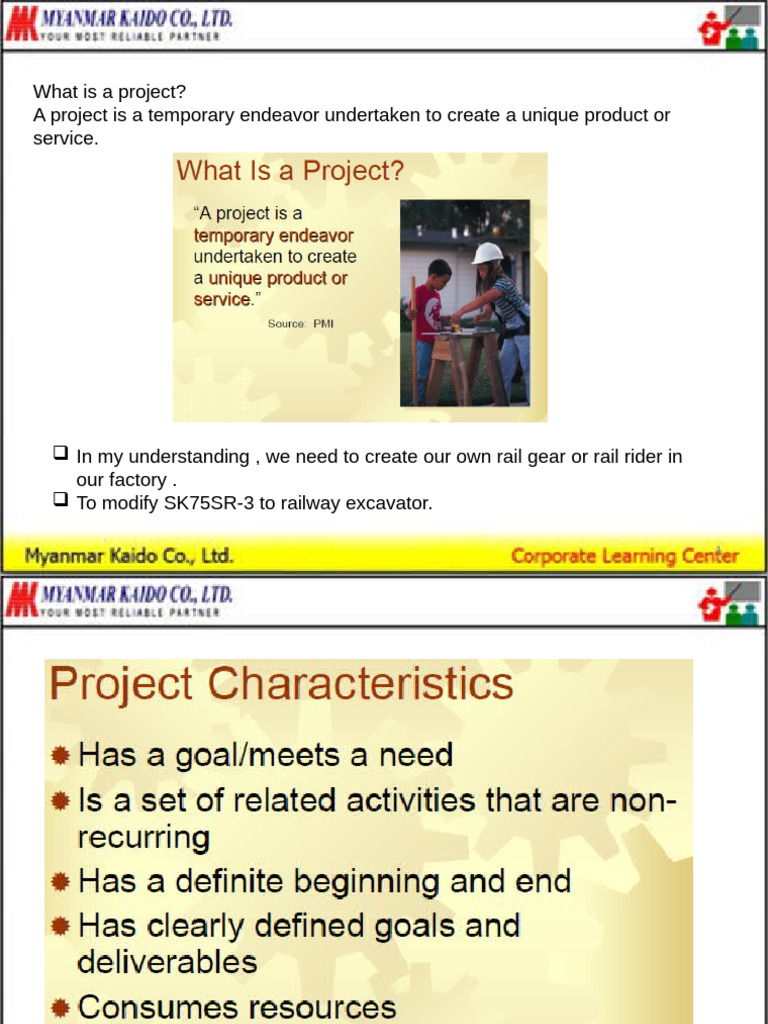 MYANMAR KAIDO CO., LTD.
YOUR MOST RELIABLE PARTNER

What is a project?
A project is a temporary endeavor undertaken to create a unique product or service.

What Is a Project?

"A project is a temporary endeavor undertaken to create a unique product or service."

Source: PMI

☐ In my understanding , we need to create our own rail gear or rail rider in our factory .
☐ To modify SK75SR-3 to railway excavator.

Myanmar Kaido Co., Ltd.

Corporate Learning Center

MYANMAR KAIDO CO., LTD.
YOUR MOST RELIABLE PARTNER

Project Characteristics

• Has a goal/meets a need
• Is a set of related activities that are non-recurring
• Has a definite beginning and end
• Has clearly defined goals and deliverables
• Consumes resources